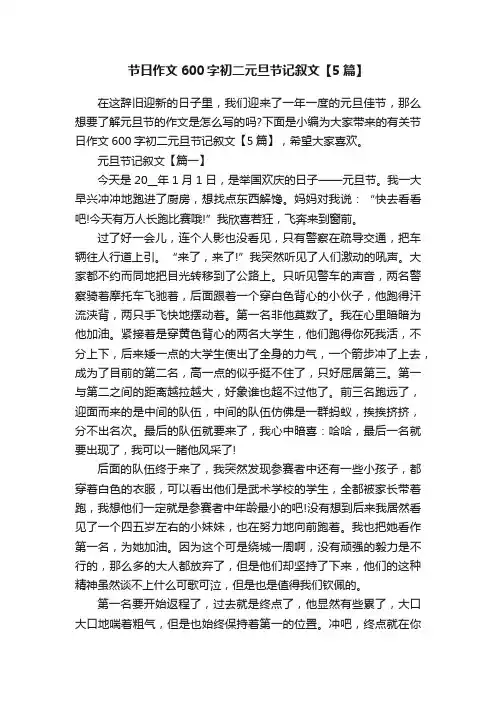 节日作文 600 字初二元旦节记叙文【5 篇】

在这辞旧迎新的日子里，我们迎来了一年一度的元旦佳节，那么想要了解元旦节的作文是怎么写的吗?下面是小编为大家带来的有关节日作文 600 字初二元旦节记叙文【5 篇】，希望大家喜欢。

元旦节记叙文【篇一】

今天是 20__年 1 月 1 日，是举国欢庆的日子——元旦节。我一大早兴冲冲地跑进了厨房，想找点东西解馋。妈妈对我说：“快去看看吧!今天有万人长跑比赛哦!”我欣喜若狂，飞奔来到窗前。

过了好一会儿，连个人影也没看见，只有警察在疏导交通，把车辆往人行道上引。“来了，来了!”我突然听见了人们激动的吼声。大家都不约而同地把目光转移到了公路上。只听见警车的声音，两名警察骑着摩托车飞驰着，后面跟着一个穿白色背心的小伙子，他跑得汗流浃背，两只手飞快地摆动着。第一名非他莫数了。我在心里暗暗为他加油。紧接着是穿黄色背心的两名大学生，他们跑得你死我活，不分上下，后来矮一点的大学生使出了全身的力气，一个箭步冲了上去，成为了目前的第二名，高一点的似乎挺不住了，只好屈居第三。第一与第二之间的距离越拉越大，好象谁也超不过他了。前三名跑远了，迎面而来的是中间的队伍，中间的队伍仿佛是一群蚂蚁，挨挨挤挤，分不出名次。最后的队伍就要来了，我心中暗喜：哈哈，最后一名就要出现了，我可以一睹他风采了!

后面的队伍终于来了，我突然发现参赛者中还有一些小孩子，都穿着白色的衣服，可以看出他们是武术学校的学生，全都被家长带着跑，我想他们一定就是参赛者中年龄最小的吧!没有想到后来我居然看见了一个四五岁左右的小妹妹，也在努力地向前跑着。我也把她看作第一名，为她加油。因为这个可是绕城一周啊，没有顽强的毅力是不行的，那么多的大人都放弃了，但是他们却坚持了下来，他们的这种精神虽然谈不上什么可歌可泣，但是也是值得我们钦佩的。

第一名要开始返程了，过去就是终点了，他显然有些累了，大口大口地喘着粗气，但是也始终保持着第一的位置。冲吧，终点就在你